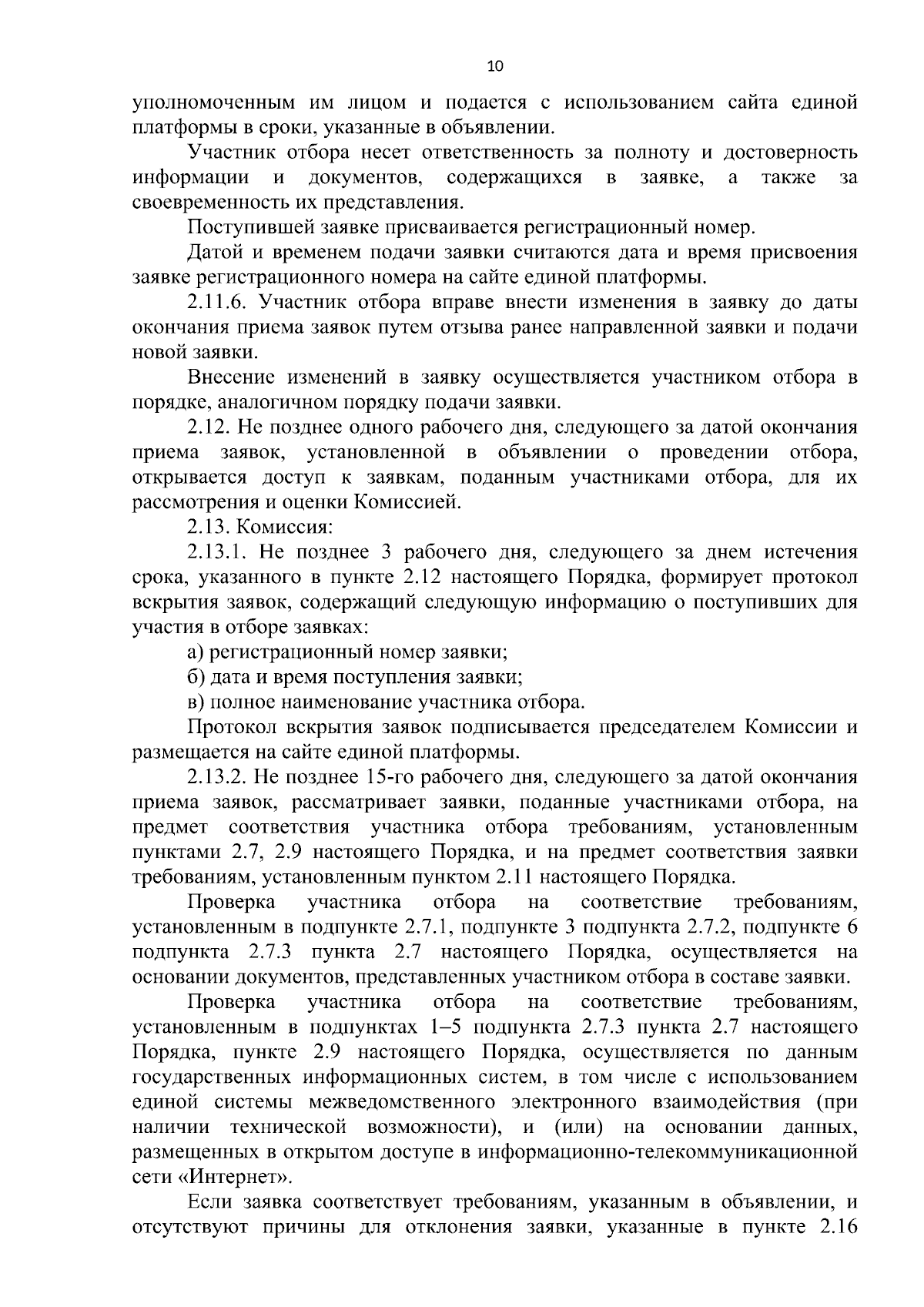 10

уполномоченным им лицом и подается с использованием сайта единой платформы в сроки, указанные в объявлении.

Участник отбора несет ответственность за полноту и достоверность информации и документов, содержащихся в заявке, а также за своевременность их представления.

Поступившей заявке присваивается регистрационный номер.

Датой и временем подачи заявки считаются дата и время присвоения заявке регистрационного номера на сайте единой платформы.

2.11.6. Участник отбора вправе внести изменения в заявку до даты окончания приема заявок путем отзыва ранее направленной заявки и подачи новой заявки.

Внесение изменений в заявку осуществляется участником отбора в порядке, аналогичном порядку подачи заявки.

2.12. Не позднее одного рабочего дня, следующего за датой окончания приема заявок, установленной в объявлении о проведении отбора, открывается доступ к заявкам, поданным участниками отбора, для их рассмотрения и оценки Комиссией.

2.13. Комиссия:

2.13.1. Не позднее 3 рабочего дня, следующего за днем истечения срока, указанного в пункте 2.12 настоящего Порядка, формирует протокол вскрытия заявок, содержащий следующую информацию о поступивших для участия в отборе заявках:

а) регистрационный номер заявки;

б) дата и время поступления заявки;

в) полное наименование участника отбора.

Протокол вскрытия заявок подписывается председателем Комиссии и размещается на сайте единой платформы.

2.13.2. Не позднее 15-го рабочего дня, следующего за датой окончания приема заявок, рассматривает заявки, поданные участниками отбора, на предмет соответствия участника отбора требованиям, установленным пунктами 2.7, 2.9 настоящего Порядка, и на предмет соответствия заявки требованиям, установленным пунктом 2.11 настоящего Порядка.

Проверка участника отбора на соответствие требованиям, установленным в подпункте 2.7.1, подпункте 3 подпункта 2.7.2, подпункте 6 подпункта 2.7.3 пункта 2.7 настоящего Порядка, осуществляется на основании документов, представленных участником отбора в составе заявки.

Проверка участника отбора на соответствие требованиям, установленным в подпунктах 1–5 подпункта 2.7.3 пункта 2.7 настоящего Порядка, пункте 2.9 настоящего Порядка, осуществляется по данным государственных информационных систем, в том числе с использованием единой системы межведомственного электронного взаимодействия (при наличии технической возможности), и (или) на основании данных, размещенных в открытом доступе в информационно-телекоммуникационной сети «Интернет».

Если заявка соответствует требованиям, указанным в объявлении, и отсутствуют причины для отклонения заявки, указанные в пункте 2.16